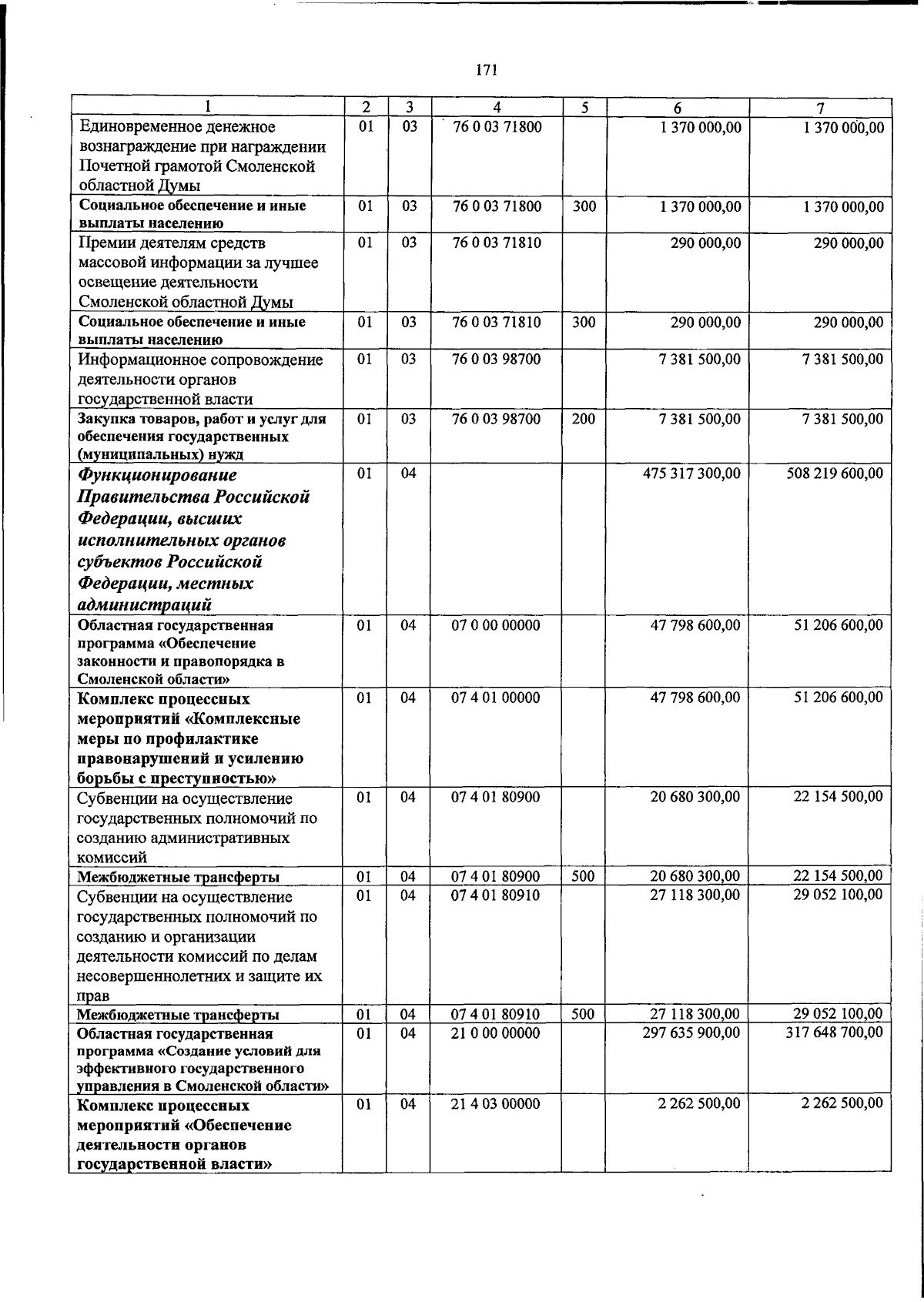 171

| 1 | 2 | 3 | 4 | 5 | 6 | 7 |
|---|---|---|---|---|---|---|
| Единовременное денежное вознаграждение при награждении Почетной грамотой Смоленской областной Думы | 01 | 03 | 76 0 03 71800 |  | 1 370 000,00 | 1 370 000,00 |
| Социальное обеспечение и иные выплаты населению | 01 | 03 | 76 0 03 71800 | 300 | 1 370 000,00 | 1 370 000,00 |
| Премии деятелям средств массовой информации за лучшее освещение деятельности Смоленской областной Думы | 01 | 03 | 76 0 03 71810 |  | 290 000,00 | 290 000,00 |
| Социальное обеспечение и иные выплаты населению | 01 | 03 | 76 0 03 71810 | 300 | 290 000,00 | 290 000,00 |
| Информационное сопровождение деятельности органов государственной власти | 01 | 03 | 76 0 03 98700 |  | 7 381 500,00 | 7 381 500,00 |
| Закупка товаров, работ и услуг для обеспечения государственных (муниципальных) нужд | 01 | 03 | 76 0 03 98700 | 200 | 7 381 500,00 | 7 381 500,00 |
| Функционирование Правительства Российской Федерации, высших исполнительных органов субъектов Российской Федерации, местных администраций | 01 | 04 |  |  | 475 317 300,00 | 508 219 600,00 |
| Областная государственная программа «Обеспечение законности и правопорядка в Смоленской области» | 01 | 04 | 07 0 00 00000 |  | 47 798 600,00 | 51 206 600,00 |
| Комплекс процессных мероприятий «Комплексные меры по профилактике правонарушений и усилению борьбы с преступностью» | 01 | 04 | 07 4 01 00000 |  | 47 798 600,00 | 51 206 600,00 |
| Субвенции на осуществление государственных полномочий по созданию административных комиссий | 01 | 04 | 07 4 01 80900 |  | 20 680 300,00 | 22 154 500,00 |
| Межбюджетные трансферты | 01 | 04 | 07 4 01 80900 | 500 | 20 680 300,00 | 22 154 500,00 |
| Субвенции на осуществление государственных полномочий по созданию и организации деятельности комиссий по делам несовершеннолетних и защите их прав | 01 | 04 | 07 4 01 80910 |  | 27 118 300,00 | 29 052 100,00 |
| Межбюджетные трансферты | 01 | 04 | 07 4 01 80910 | 500 | 27 118 300,00 | 29 052 100,00 |
| Областная государственная программа «Создание условий для эффективного государственного управления в Смоленской области» | 01 | 04 | 21 0 00 00000 |  | 297 635 900,00 | 317 648 700,00 |
| Комплекс процессных мероприятий «Обеспечение деятельности органов государственной власти» | 01 | 04 | 21 4 03 00000 |  | 2 262 500,00 | 2 262 500,00 |